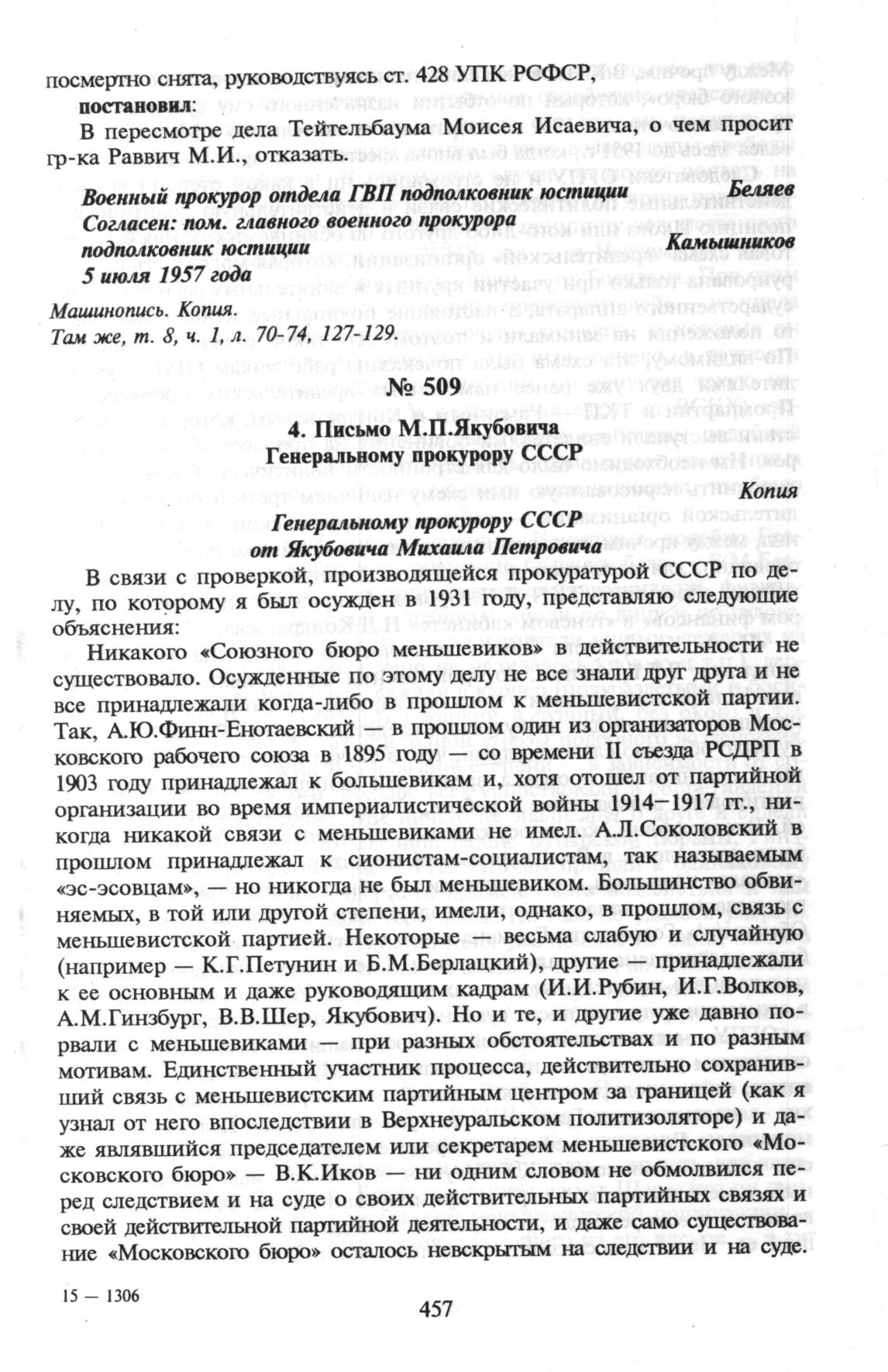 посмертно снята, руководствуясь ст. 428 УПК РСФСР,

постановил:

В пересмотре дела Тейтельбаума Моисея Исаевича, о чем просит гр-ка Раввич М.И., отказать.

Военный прокурор отдела ГВП подполковник юстиции Беляев
Согласен: пом. главного военного прокурора подполковник юстиции Камышников
5 июля 1957 года

Машинопись. Копия.
Там же, т. 8, ч. 1, л. 70-74, 127-129.

№ 509

4. Письмо М.П.Якубовича
Генеральному прокурору СССР

Копия

Генеральному прокурору СССР
от Якубовича Михаила Петровича

В связи с проверкой, производящейся прокуратурой СССР по делу, по которому я был осужден в 1931 году, представляю следующие объяснения:

Никакого «Союзного бюро меньшевиков» в действительности не существовало. Осужденные по этому делу не все знали друг друга и не все принадлежали когда-либо в прошлом к меньшевистской партии. Так, А.Ю.Финн-Енотаевский — в прошлом один из организаторов Московского рабочего союза в 1895 году — со времени II съезда РСДРП в 1903 году принадлежал к большевикам и, хотя отошел от партийной организации во время империалистической войны 1914—1917 гг., никогда никакой связи с меньшевиками не имел. А.Л.Соколовский в прошлом принадлежал к сионистам-социалистам, так называемым «эс-эсовцам», — но никогда не был меньшевиком. Большинство обвиняемых, в той или другой степени, имели, однако, в прошлом, связь с меньшевистской партией. Некоторые — весьма слабую и случайную (например — К.Г.Петунин и Б.М.Берлацкий), другие — принадлежали к ее основным и даже руководящим кадрам (И.И.Рубин, И.Г.Волков, А.М.Гинзбург, В.В.Шер, Якубович). Но и те, и другие уже давно порвали с меньшевиками — при разных обстоятельствах и по разным мотивам. Единственный участник процесса, действительно сохранивший связь с меньшевистским партийным центром за границей (как я узнал от него впоследствии в Верхнеуральском политизоляторе) и даже являвшийся председателем или секретарем меньшевистского «Московского бюро» — В.К.Иков — ни одним словом не обмолвился перед следствием и на суде о своих действительных партийных связях и своей действительной партийной деятельности, и даже само существование «Московского бюро» осталось невскрытым на следствии и на суде.

15 — 1306

457